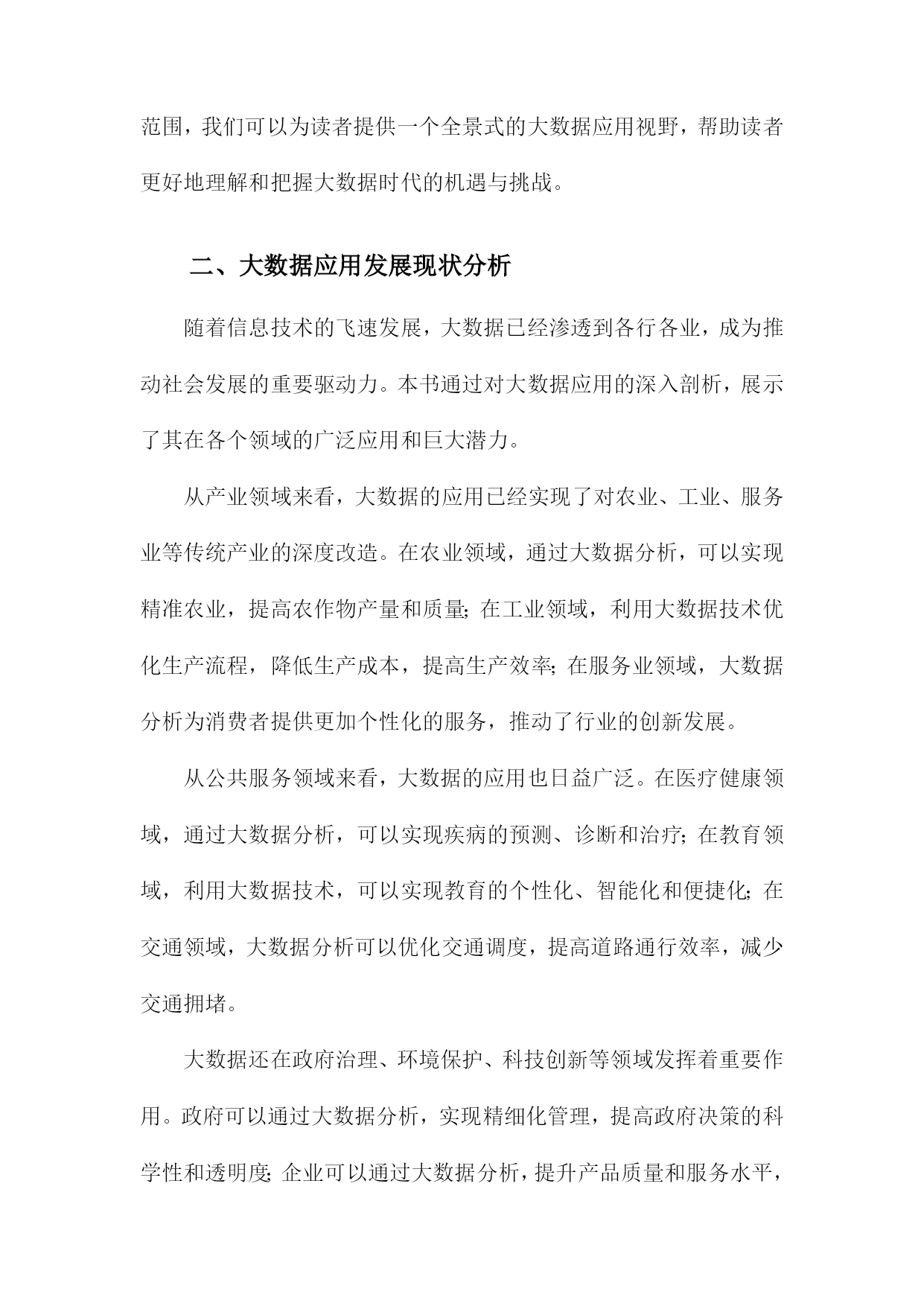 范围，我们可以为读者提供一个全景式的大数据应用视野，帮助读者更好地理解和把握大数据时代的机遇与挑战。

二、大数据应用发展现状分析

随着信息技术的飞速发展，大数据已经渗透到各行各业，成为推动社会发展的重要驱动力。本书通过对大数据应用的深入剖析，展示了其在各个领域的广泛应用和巨大潜力。

从产业领域来看，大数据的应用已经实现了对农业、工业、服务业等传统产业的深度改造。在农业领域，通过大数据分析，可以实现精准农业，提高农作物产量和质量；在工业领域，利用大数据技术优化生产流程，降低生产成本，提高生产效率；在服务业领域，大数据分析为消费者提供更加个性化的服务，推动了行业的创新发展。

从公共服务领域来看，大数据的应用也日益广泛。在医疗健康领域，通过大数据分析，可以实现疾病的预测、诊断和治疗；在教育领域，利用大数据技术，可以实现教育的个性化、智能化和便捷化；在交通领域，大数据分析可以优化交通调度，提高道路通行效率，减少交通拥堵。

大数据还在政府治理、环境保护、科技创新等领域发挥着重要作用。政府可以通过大数据分析，实现精细化管理，提高政府决策的科学性和透明度；企业可以通过大数据分析，提升产品质量和服务水平，